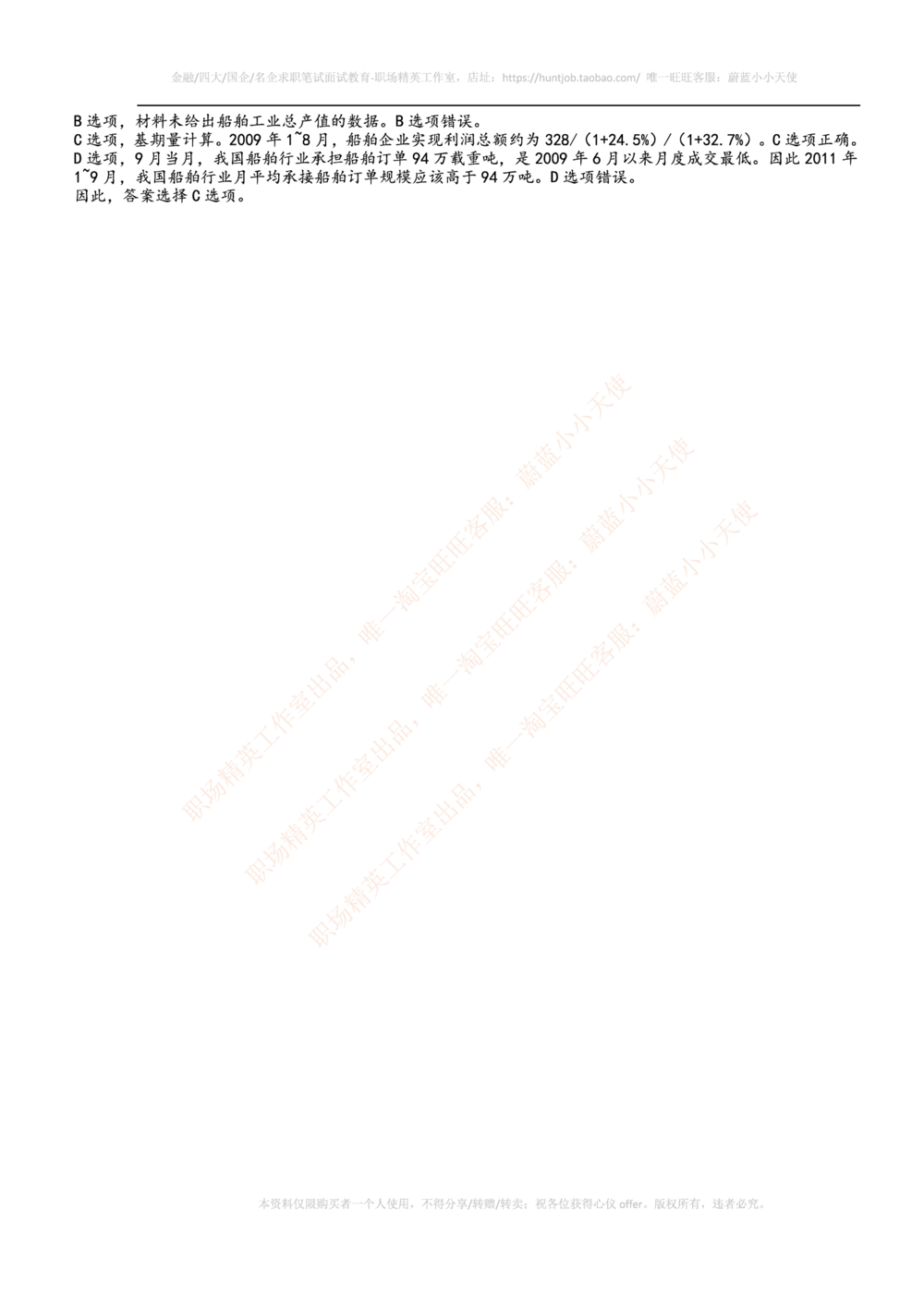 金融/四大/国企/名企求职笔试面试教育-职场精英工作室，店址：https://huntjob.taobao.com/ 唯一旺旺客服：蔚蓝小小天使

B 选项，材料未给出船舶工业总产值的数据。B 选项错误。
C 选项，基期量计算。2009 年 1~8 月，船舶企业实现利润总额约为 328/（1+24.5%）/（1+32.7%）。C 选项正确。
D 选项，9 月当月，我国船舶行业承担船舶订单 94 万载重吨，是 2009 年 6 月以来月度成交最低。因此 2011 年 1~9 月，我国船舶行业月平均承接船舶订单规模应该高于 94 万吨。D 选项错误。
因此，答案选择 C 选项。

职场精英工作室出品，唯一淘宝旺旺客服：蔚蓝小小天使
职场精英工作室出品，唯一淘宝旺旺客服：蔚蓝小小天使
职场精英工作室出品，唯一淘宝旺旺客服：蔚蓝小小天使

本资料仅限购买者一个人使用，不得分享/转赠/转卖；祝各位获得心仪 offer，版权所有，违者必究。